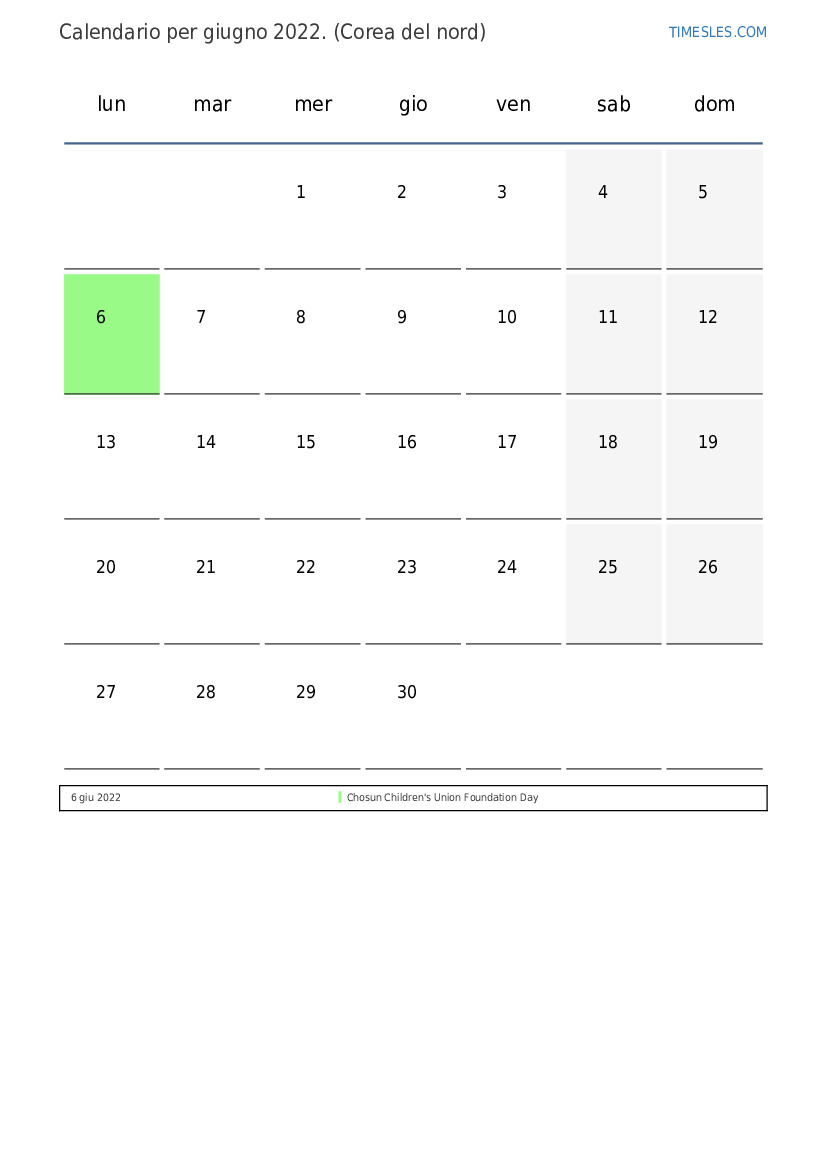 Calendario per giugno 2022. (Corea del nord)

TIMESLES.COM

| lun | mar | mer | gio | ven | sab | dom |
|---|---|---|---|---|---|---|
| | | 1 | 2 | 3 | 4 | 5 |
| 6 | 7 | 8 | 9 | 10 | 11 | 12 |
| 13 | 14 | 15 | 16 | 17 | 18 | 19 |
| 20 | 21 | 22 | 23 | 24 | 25 | 26 |
| 27 | 28 | 29 | 30 | | | |

| 6 giu 2022 | Chosun Children's Union Foundation Day |
|---|---|